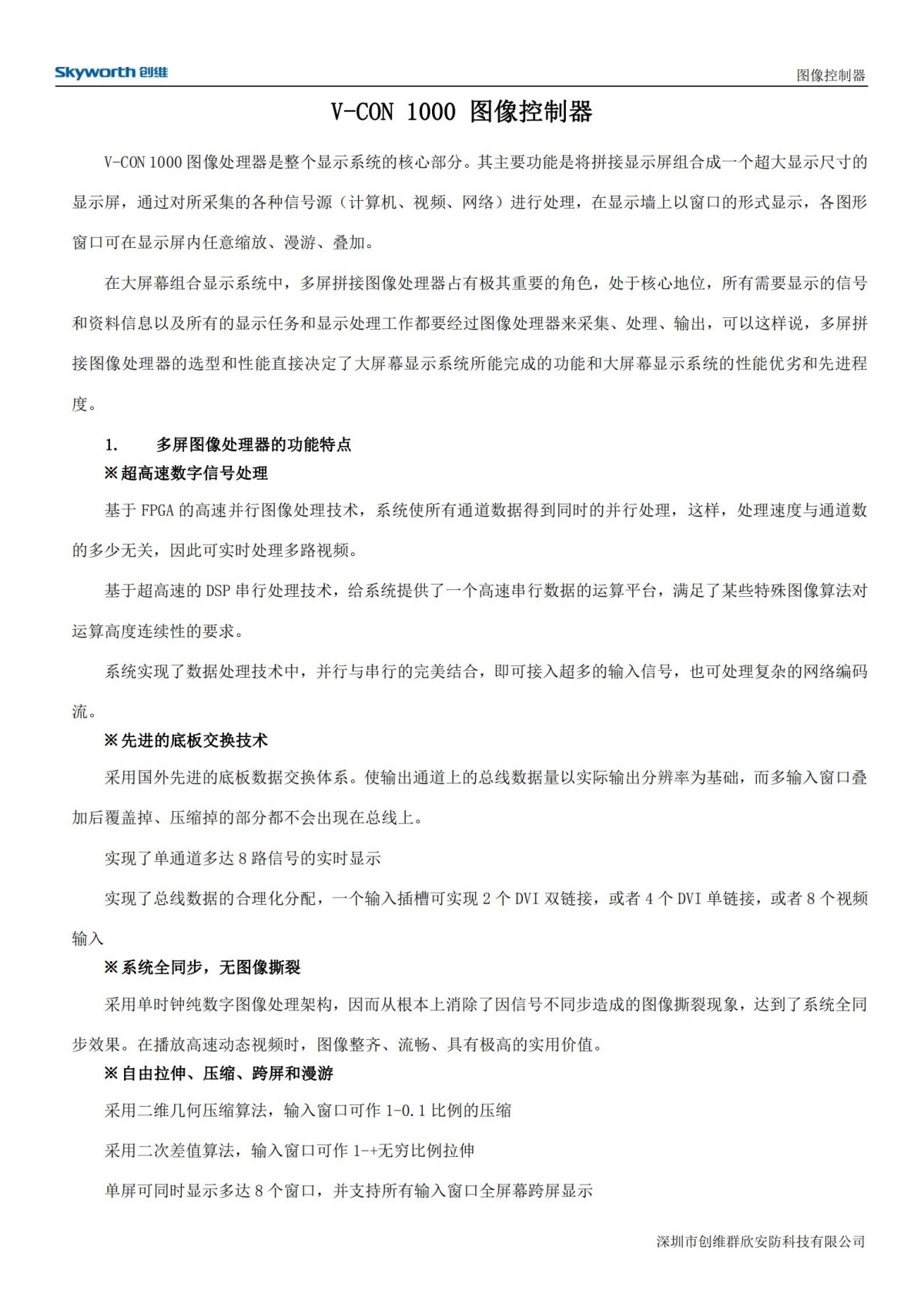 Skyworth 创维

图像控制器

V-CON 1000 图像控制器

V-CON 1000 图像处理器是整个显示系统的核心部分。其主要功能是将拼接显示屏组合成一个超大显示尺寸的显示屏，通过对所采集的各种信号源（计算机、视频、网络）进行处理，在显示墙上以窗口的形式显示，各图形窗口可在显示屏内任意缩放、漫游、叠加。

在大屏幕组合显示系统中，多屏拼接图像处理器占有极其重要的角色，处于核心地位，所有需要显示的信号和资料信息以及所有的显示任务和显示处理工作都要经过图像处理器来采集、处理、输出，可以这样说，多屏拼接图像处理器的选型和性能直接决定了大屏幕显示系统所能完成的功能和大屏幕显示系统的性能优劣和先进程度。

1. 多屏图像处理器的功能特点

※超高速数字信号处理

基于 FPGA 的高速并行图像处理技术，系统使所有通道数据得到同时的并行处理，这样，处理速度与通道数的多少无关，因此可实时处理多路视频。

基于超高速的 DSP 串行处理技术，给系统提供了一个高速串行数据的运算平台，满足了某些特殊图像算法对运算高度连续性的要求。

系统实现了数据处理技术中，并行与串行的完美结合，即可接入超多的输入信号，也可处理复杂的网络编码流。

※先进的底板交换技术

采用国外先进的底板数据交换体系。使输出通道上的总线数据量以实际输出分辨率为基础，而多输入窗口叠加后覆盖掉、压缩掉的部分都不会出现在总线上。

实现了单通道多达 8 路信号的实时显示

实现了总线数据的合理化分配，一个输入插槽可实现 2 个 DVI 双链接，或者 4 个 DVI 单链接，或者 8 个视频输入

※系统全同步，无图像撕裂

采用单时钟纯数字图像处理架构，因而从根本上消除了因信号不同步造成的图像撕裂现象，达到了系统全同步效果。在播放高速动态视频时，图像整齐、流畅、具有极高的实用价值。

※自由拉伸、压缩、跨屏和漫游

采用二维几何压缩算法，输入窗口可作 1-0.1 比例的压缩

采用二次差值算法，输入窗口可作 1-+无穷比例拉伸

单屏可同时显示多达 8 个窗口，并支持所有输入窗口全屏幕跨屏显示

深圳市创维群欣安防科技有限公司